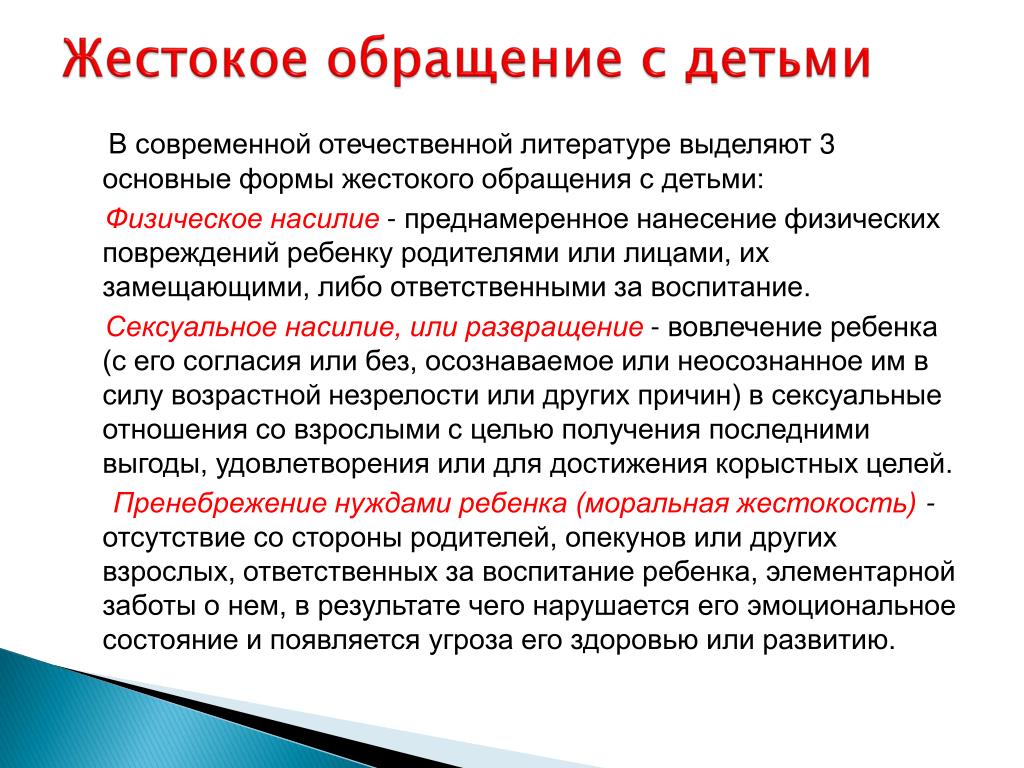 Жестокое обращение с детьми

В современной отечественной литературе выделяют 3 основные формы жестокого обращения с детьми:

Физическое насилие - преднамеренное нанесение физических повреждений ребенку родителями или лицами, их замещающими, либо ответственными за воспитание.

Сексуальное насилие, или развращение - вовлечение ребенка (с его согласия или без, осознаваемое или неосознанное им в силу возрастной незрелости или других причин) в сексуальные отношения со взрослыми с целью получения последними выгоды, удовлетворения или для достижения корыстных целей.

Пренебрежение нуждами ребенка (моральная жестокость) - отсутствие со стороны родителей, опекунов или других взрослых, ответственных за воспитание ребенка, элементарной заботы о нем, в результате чего нарушается его эмоциональное состояние и появляется угроза его здоровью или развитию.